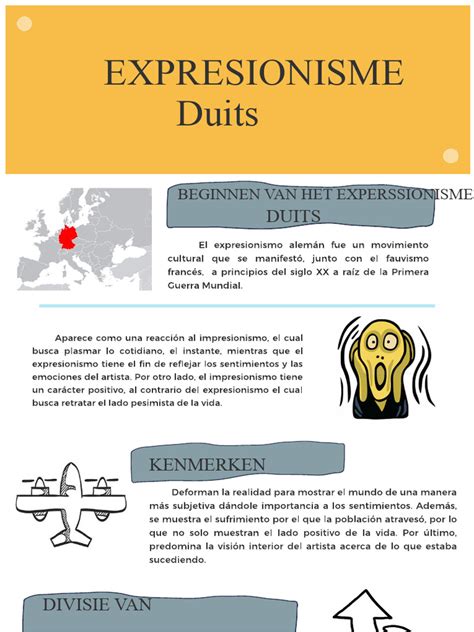 EXPRESIONISME
Duits

BEGINNEN VAN HET EXPERSSIONISME DUITS

El expresionismo alemán fue un movimiento cultural que se manifestó, junto con el fauvismo francés, a principios del siglo XX a raíz de la Primera Guerra Mundial.

Aparece como una reacción al impresionismo, el cual busca plasmar lo cotidiano, el instante, mientras que el expresionismo tiene el fin de reflejar los sentimientos y las emociones del artista. Por otro lado, el impresionismo tiene un carácter positivo, al contrario del expresionismo el cual busca retratar el lado pesimista de la vida.

KENMERKEN

Deforman la realidad para mostrar el mundo de una manera más subjetiva dándole importancia a los sentimientos. Además, se muestra el sufrimiento por el que la población atravesó, por lo que no solo muestran el lado positivo de la vida. Por último, predomina la visión interior del artista acerca de lo que estaba sucediendo.

DIVISIE VAN